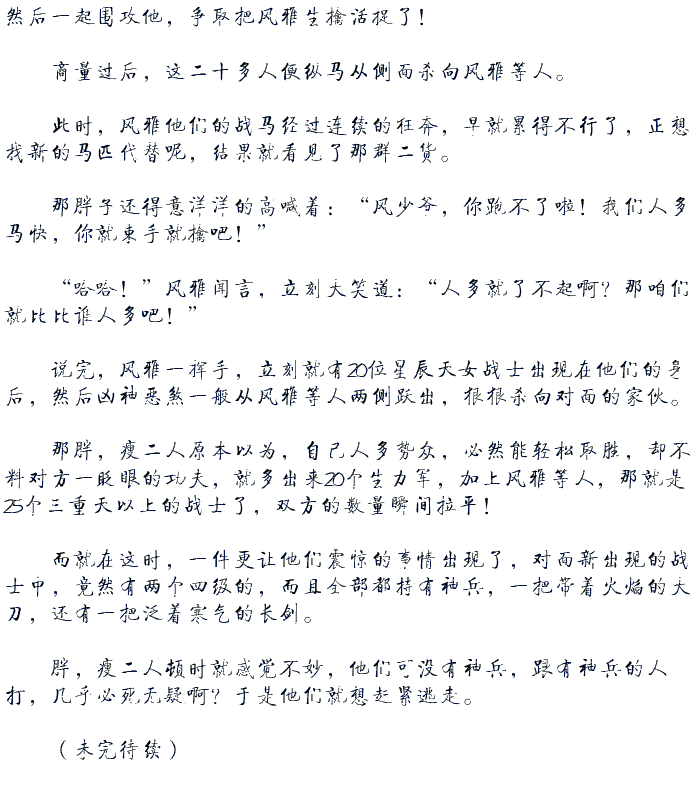 然后一起围攻他，争取把风雅生擒活捉了！

商量过后，这二十多人便纵马从侧面杀向风雅等人。

此时，风雅他们的战马经过连续的狂奔，早就累得不行了，正想找新的马匹代替呢，结果就看见了那群二货。

那胖子还得意洋洋的高喊着：“风少爷，你跑不了啦！我们人多马快，你就束手就擒吧！”

“哈哈！”风雅闻言，立刻大笑道：“人多就了不起啊？那咱们就比比谁人多吧！”

说完，风雅一挥手，立刻就有20位星辰天女战士出现在他们的身后，然后凶神恶煞一般从风雅等人两侧跃出，狠狠杀向对面的家伙。

那胖，瘦二人原本以为，自己人多势众，必然能轻松取胜，却不料对方一眨眼的功夫，就多出来20个生力军，加上风雅等人，那就是25个三重天以上的战士了，双方的数量瞬间拉平！

而就在这时，一件更让他们震惊的事情出现了，对面新出现的战士中，竟然有两个四级的，而且全部都持有神兵，一把带着火焰的大刀，还有一把泛着寒气的长剑。

胖，瘦二人顿时就感觉不妙，他们可没有神兵，跟有神兵的人打，几乎必死无疑啊？于是他们就想赶紧逃走。

（未完待续）